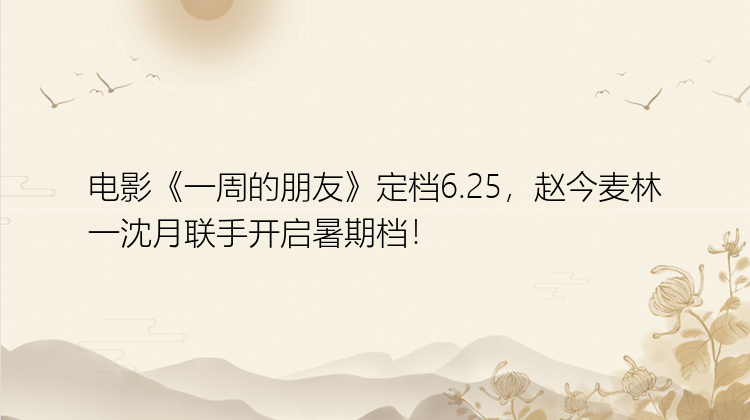 电影《一周的朋友》定档6.25，赵今麦林一沈月联手开启暑期档！